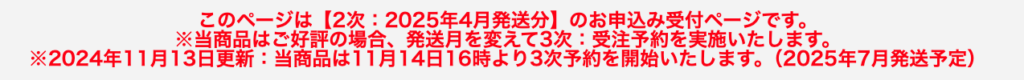 このページは【2次：2025年4月発送分】のお申込み受付ページです。
※当商品はご好評の場合、発送月を変えて3次：受注予約を実施いたします。
※2024年11月13日更新：当商品は11月14日16時より3次予約を開始いたします。（2025年7月発送予定）